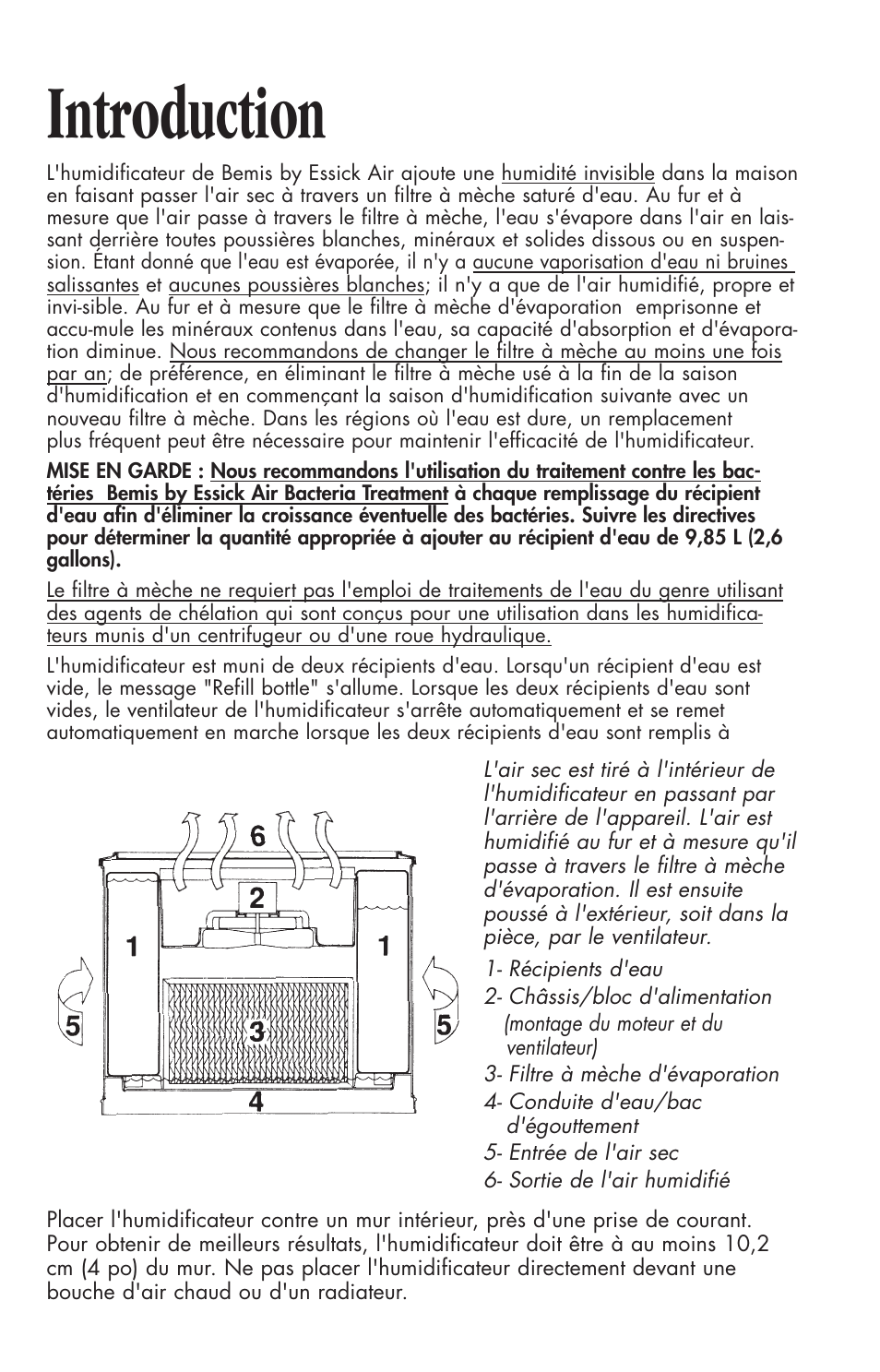 Introduction

L'humidificateur de Bemis by Essick Air ajoute une humidité invisible dans la maison en faisant passer l'air sec à travers un filtre à mèche saturé d'eau. Au fur et à mesure que l'air passe à travers le filtre à mèche, l'eau s'évapore dans l'air en laissant derrière toutes poussières blanches, minéraux et solides dissous ou en suspension. Étant donné que l'eau est évaporée, il n'y a aucune vaporisation d'eau ni bruines salissantes et aucunes poussières blanches; il n'y a que de l'air humidifié, propre et invi-sible. Au fur et à mesure que le filtre à mèche d'évaporation emprisonne et accu-mule les minéraux contenus dans l'eau, sa capacité d'absorption et d'évaporation diminue. Nous recommandons de changer le filtre à mèche au moins une fois par an; de préférence, en éliminant le filtre à mèche usé à la fin de la saison d'humidification et en commençant la saison d'humidification suivante avec un nouveau filtre à mèche. Dans les régions où l'eau est dure, un remplacement plus fréquent peut être nécessaire pour maintenir l'efficacité de l'humidificateur.

MISE EN GARDE : Nous recommandons l'utilisation du traitement contre les bactéries Bemis by Essick Air Bacteria Treatment à chaque remplissage du récipient d'eau afin d'éliminer la croissance éventuelle des bactéries. Suivre les directives pour déterminer la quantité appropriée à ajouter au récipient d'eau de 9,85 L (2,6 gallons).

Le filtre à mèche ne requiert pas l'emploi de traitements de l'eau du genre utilisant des agents de chélation qui sont conçus pour une utilisation dans les humidificateurs munis d'un centrifugeur ou d'une roue hydraulique.

L'humidificateur est muni de deux récipients d'eau. Lorsqu'un récipient d'eau est vide, le message "Refill bottle" s'allume. Lorsque les deux récipients d'eau sont vides, le ventilateur de l'humidificateur s'arrête automatiquement et se remet automatiquement en marche lorsque les deux récipients d'eau sont remplis à

6
2
1
1
5
3
5
4

L'air sec est tiré à l'intérieur de l'humidificateur en passant par l'arrière de l'appareil. L'air est humidifié au fur et à mesure qu'il passe à travers le filtre à mèche d'évaporation. Il est ensuite poussé à l'extérieur, soit dans la pièce, par le ventilateur.

1- Récipients d'eau
2- Châssis/bloc d'alimentation (montage du moteur et du ventilateur)
3- Filtre à mèche d'évaporation
4- Conduite d'eau/bac d'égouttement
5- Entrée de l'air sec
6- Sortie de l'air humidifié

Placer l'humidificateur contre un mur intérieur, près d'une prise de courant. Pour obtenir de meilleurs résultats, l'humidificateur doit être à au moins 10,2 cm (4 po) du mur. Ne pas placer l'humidificateur directement devant une bouche d'air chaud ou d'un radiateur.